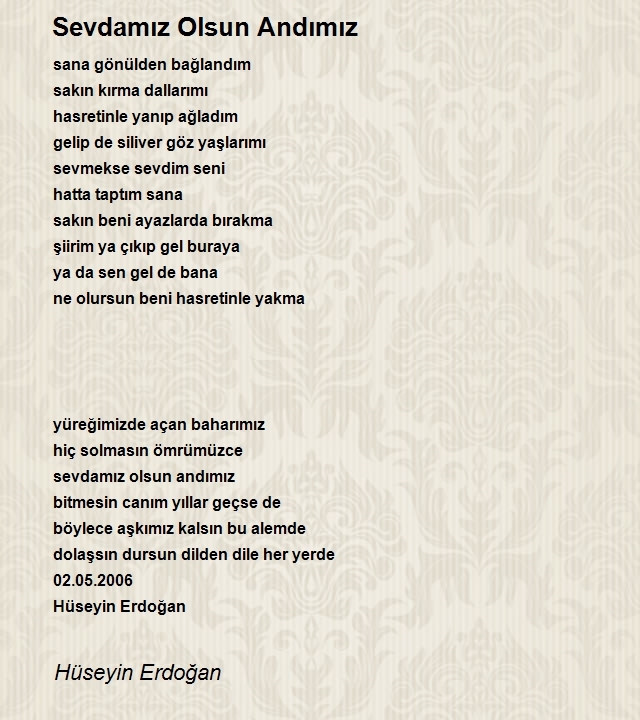 Sevdamız Olsun Andımız

sana gönülden bağlandım
sakın kırma dallarımı
hasretinle yanıp ağladım
gelip de siliver göz yaşlarımı
sevmekse sevdim seni
hatta taptım sana
sakın beni ayazlarda bırakma
şiirim ya çıkıp gel buraya
ya da sen gel de bana
ne olursun beni hasretinle yakma

yüreğimizde açan baharımız
hiç solmasın ömrümüzce
sevdamız olsun andımız
bitmesin canım yıllar geçse de
böylece aşkımız kalsın bu alemde
dolaşsın dursun dilden dile her yerde
02.05.2006
Hüseyin Erdoğan

Hüseyin Erdoğan